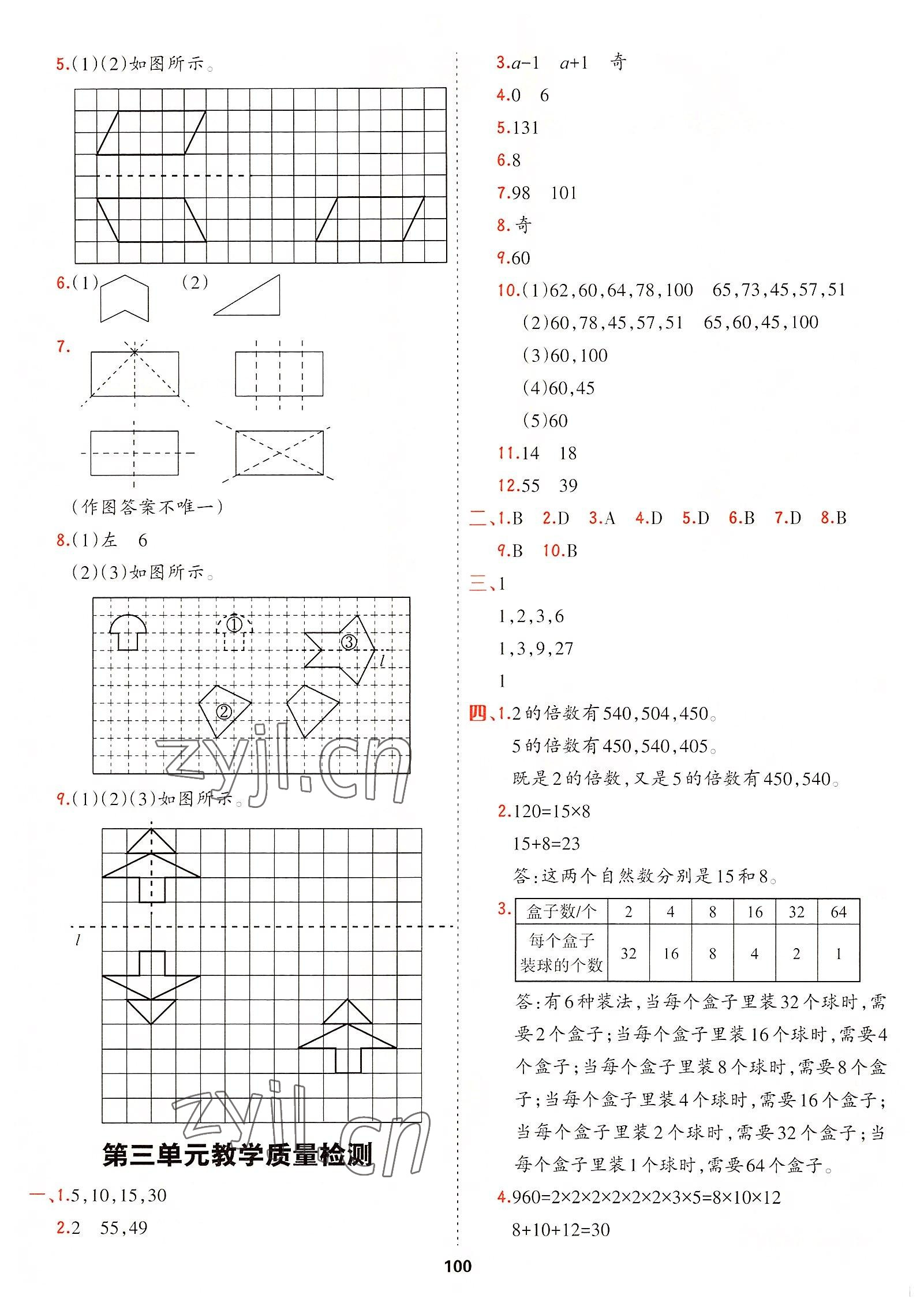 5.(1)(2)如图所示。

6.(1)　　(2)

7.

(作图答案不唯一)

8.(1)左　6

(2)(3)如图所示。

①
③
$l$
②

zyjl.cn

9.(1)(2)(3)如图所示。

$l$

zyjl.cn

第三单元教学质量检测

一、1.5,10,15,30

2.2　55,49

3.$a-1$　$a+1$　奇

4.0　6

5.131

6.8

7.98　101

8.奇

9.60

10.(1)62,60,64,78,100　65,73,45,57,51

(2)60,78,45,57,51　65,60,45,100

(3)60,100

(4)60,45

(5)60

11.14　18

12.55　39

二、1.B　2.D　3.A　4.D　5.D　6.B　7.D　8.B

9.B　10.B

三、1

1,2,3,6

1,3,9,27

1

四、1.2的倍数有540,504,450。

5的倍数有450,540,405。

既是2的倍数,又是5的倍数有450,540。

2.$120=15\times8$

$15+8=23$

答:这两个自然数分别是15和8。

3.
| 盒子数/个 | 2 | 4 | 8 | 16 | 32 | 64 |
|---|---|---|---|---|---|---|
| 每个盒子装球的个数 | 32 | 16 | 8 | 4 | 2 | 1 |

答:有6种装法,当每个盒子里装32个球时,需要2个盒子;当每个盒子里装16个球时,需要4个盒子;当每个盒子里装8个球时,需要8个盒子;当每个盒子里装4个球时,需要16个盒子;当每个盒子里装2个球时,需要32个盒子;当每个盒子里装1个球时,需要64个盒子。

4.$960=2\times2\times2\times2\times2\times2\times3\times5=8\times10\times12$

$8+10+12=30$

100